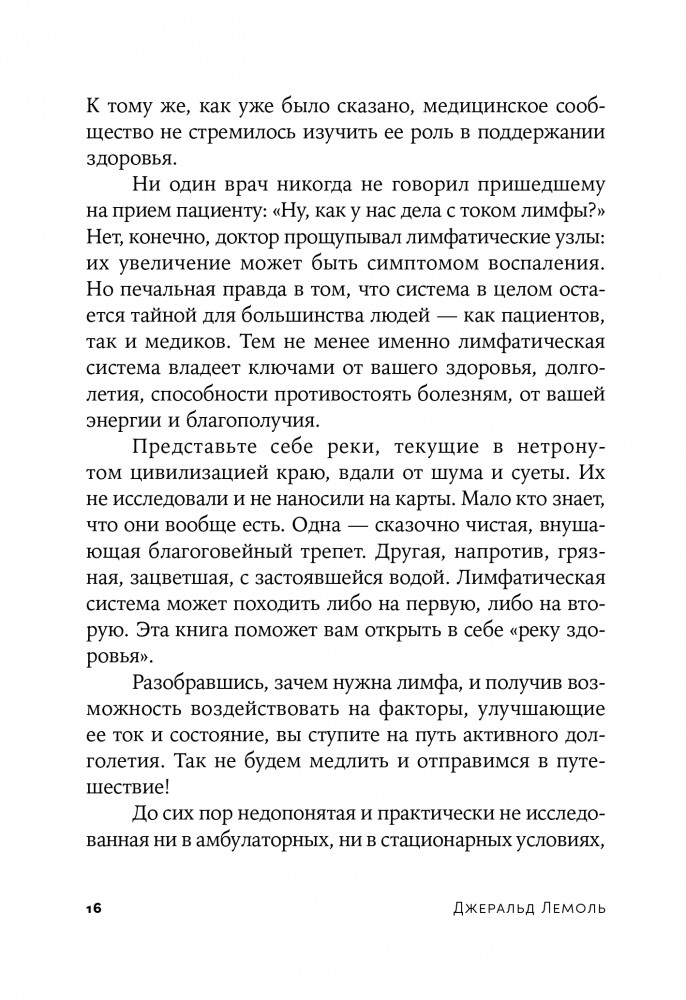 К тому же, как уже было сказано, медицинское сообщество не стремилось изучить ее роль в поддержании здоровья.

Ни один врач никогда не говорил пришедшему на прием пациенту: «Ну, как у нас дела с током лимфы?» Нет, конечно, доктор прощупывал лимфатические узлы: их увеличение может быть симптомом воспаления. Но печальная правда в том, что система в целом остается тайной для большинства людей — как пациентов, так и медиков. Тем не менее именно лимфатическая система владеет ключами от вашего здоровья, долголетия, способности противостоять болезням, от вашей энергии и благополучия.

Представьте себе реки, текущие в нетронутом цивилизацией краю, вдали от шума и суеты. Их не исследовали и не наносили на карты. Мало кто знает, что они вообще есть. Одна — сказочно чистая, внушающая благоговейный трепет. Другая, напротив, грязная, зацветшая, с застоявшейся водой. Лимфатическая система может походить либо на первую, либо на вторую. Эта книга поможет вам открыть в себе «реку здоровья».

Разобравшись, зачем нужна лимфа, и получив возможность воздействовать на факторы, улучшающие ее ток и состояние, вы ступите на путь активного долголетия. Так не будем медлить и отправимся в путешествие!

До сих пор недопонятая и практически не исследованная ни в амбулаторных, ни в стационарных условиях,

16 Джеральд Лемоль